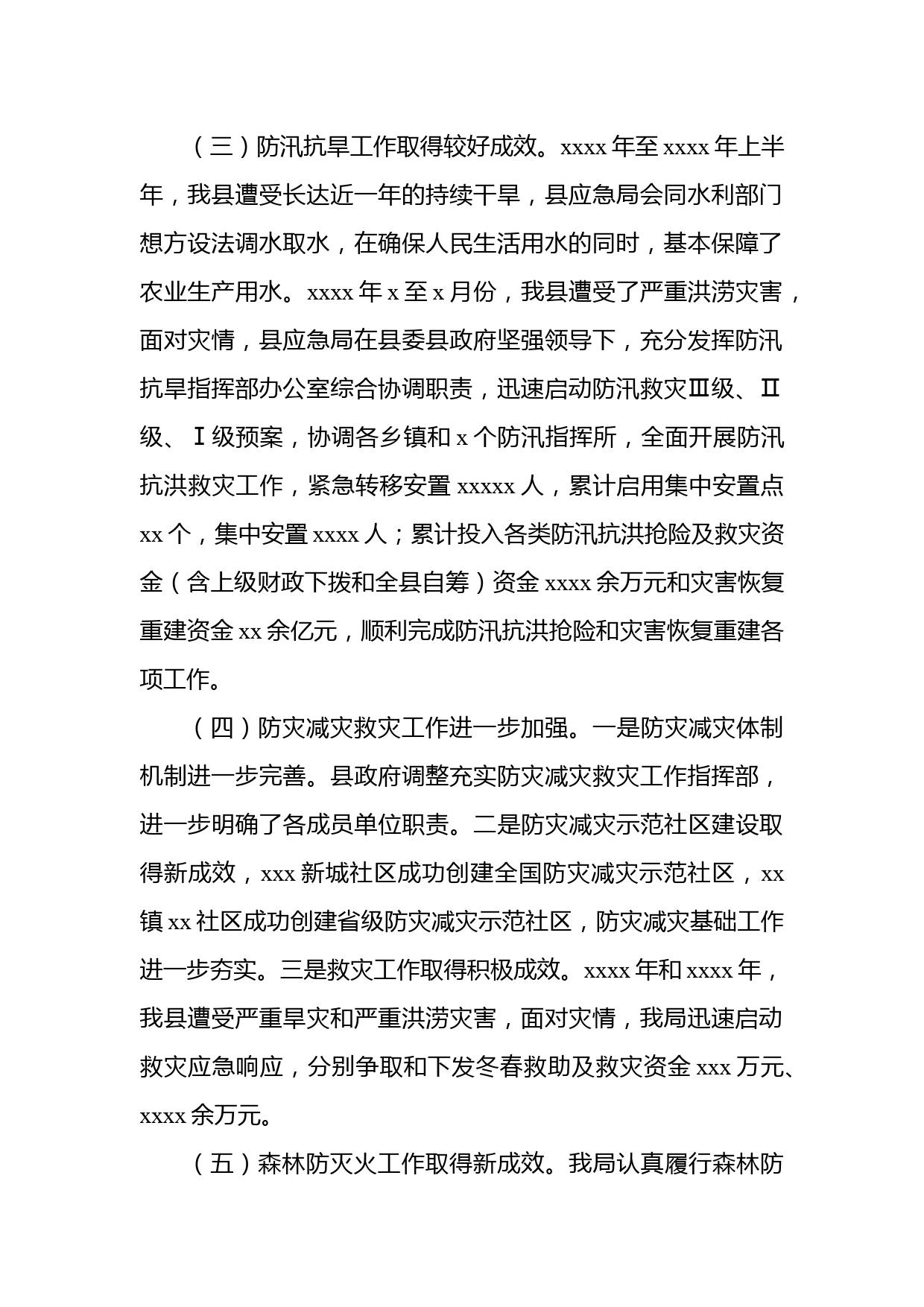 （三）防汛抗旱工作取得较好成效。xxxx年至xxxx年上半年，我县遭受长达近一年的持续干旱，县应急局会同水利部门想方设法调水取水，在确保人民生活用水的同时，基本保障了农业生产用水。xxxx年x至x月份，我县遭受了严重洪涝灾害，面对灾情，县应急局在县委县政府坚强领导下，充分发挥防汛抗旱指挥部办公室综合协调职责，迅速启动防汛救灾Ⅲ级、Ⅱ级、Ⅰ级预案，协调各乡镇和x个防汛指挥所，全面开展防汛抗洪救灾工作，紧急转移安置xxxxx人，累计启用集中安置点xx个，集中安置xxxx人；累计投入各类防汛抗洪抢险及救灾资金（含上级财政下拨和全县自筹）资金xxxx余万元和灾害恢复重建资金xx余亿元，顺利完成防汛抗洪抢险和灾害恢复重建各项工作。

（四）防灾减灾救灾工作进一步加强。一是防灾减灾体制机制进一步完善。县政府调整充实防灾减灾救灾工作指挥部，进一步明确了各成员单位职责。二是防灾减灾示范社区建设取得新成效，xxx新城社区成功创建全国防灾减灾示范社区，xx镇xx社区成功创建省级防灾减灾示范社区，防灾减灾基础工作进一步夯实。三是救灾工作取得积极成效。xxxx年和xxxx年，我县遭受严重旱灾和严重洪涝灾害，面对灾情，我局迅速启动救灾应急响应，分别争取和下发冬春救助及救灾资金xxx万元、xxxx余万元。

（五）森林防灭火工作取得新成效。我局认真履行森林防